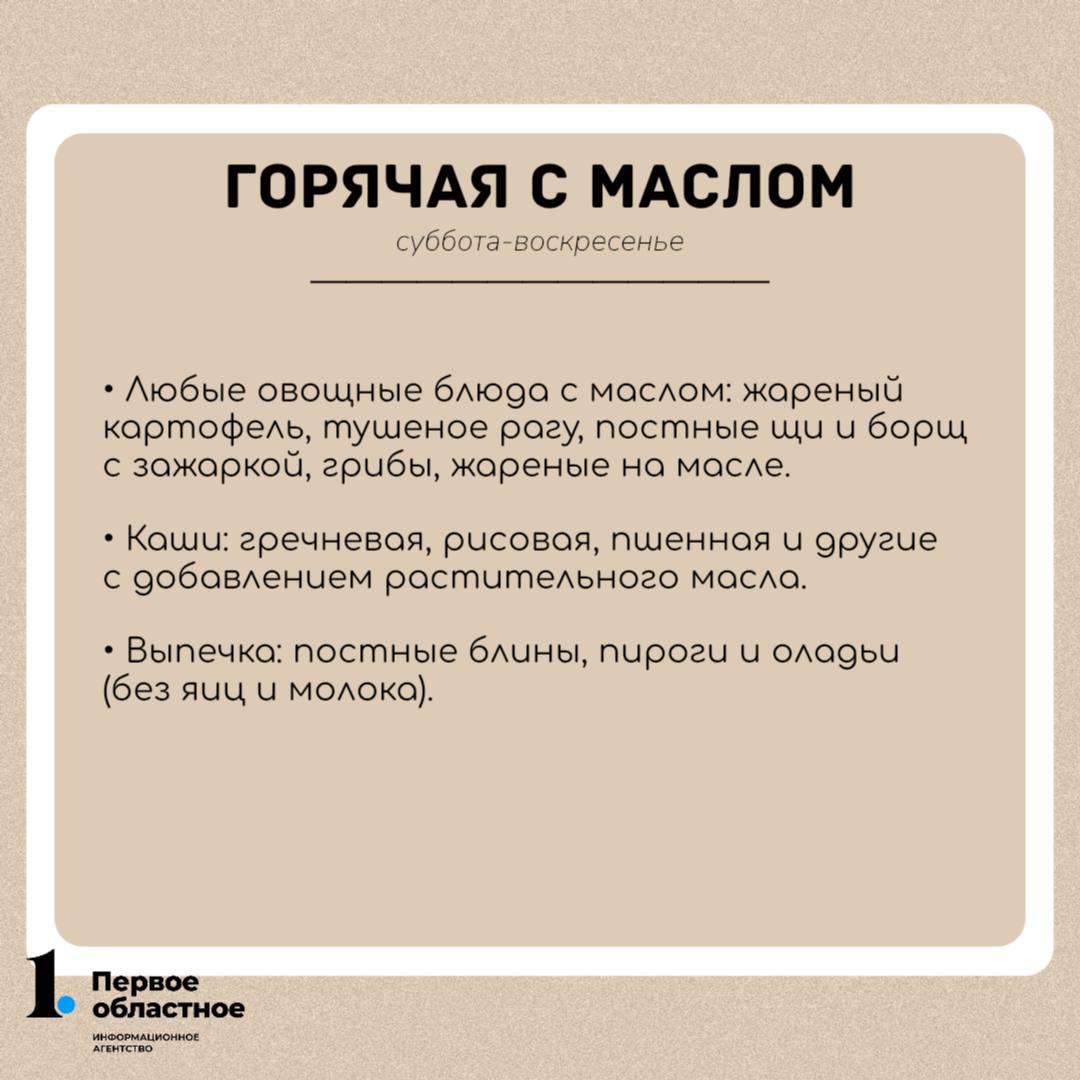 ГОРЯЧАЯ С МАСЛОМ

суббота-воскресенье

• Любые овощные блюда с маслом: жареный картофель, тушеное рагу, постные щи и борщ с зажаркой, грибы, жареные на масле.

• Каши: гречневая, рисовая, пшенная и другие с добавлением растительного масла.

• Выпечка: постные блины, пироги и оладьи (без яиц и молока).

1. Первое областное
ИНФОРМАЦИОННОЕ АГЕНТСТВО